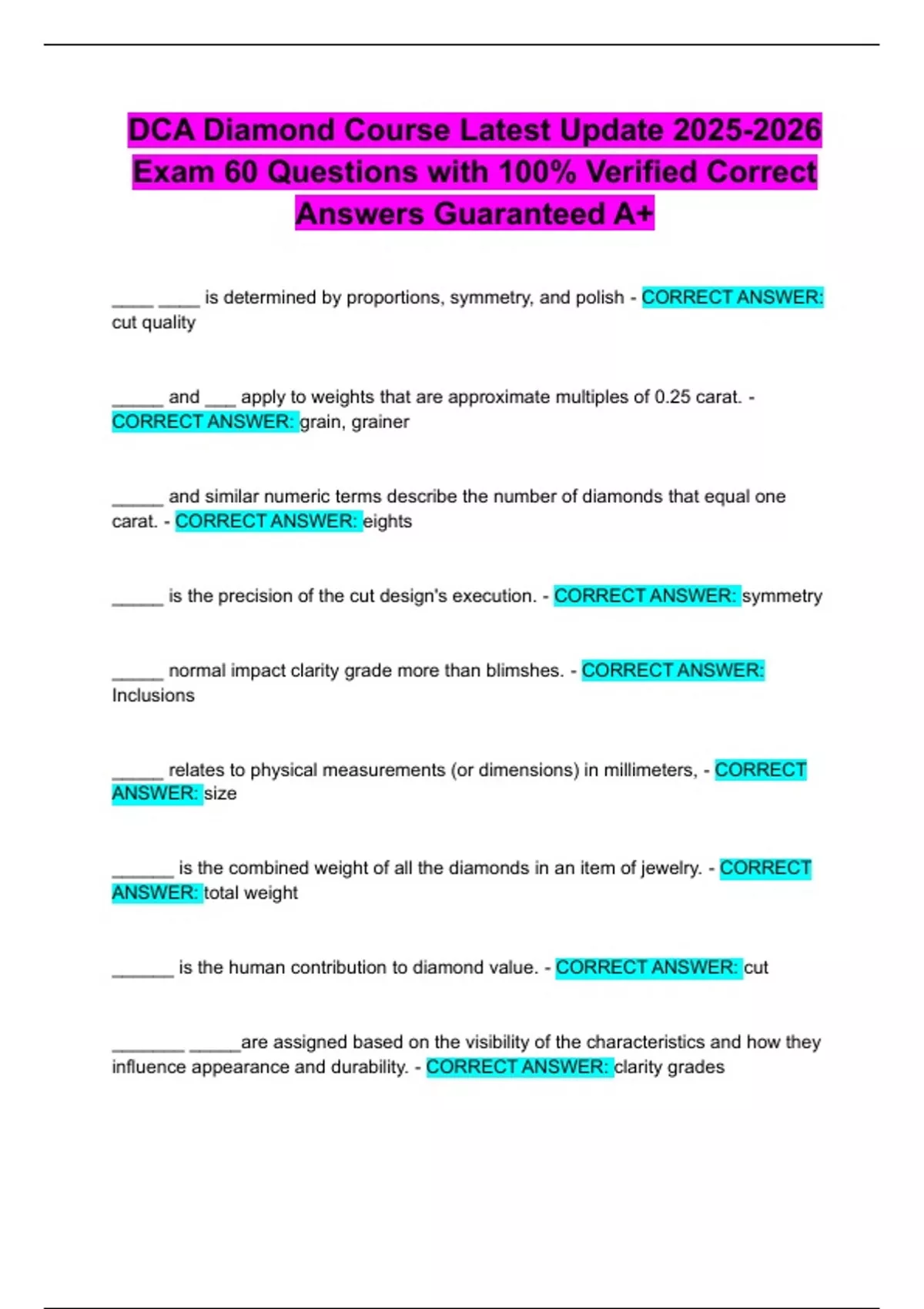 DCA Diamond Course Latest Update 2025-2026 Exam 60 Questions with 100% Verified Correct Answers Guaranteed A+

____ ____ is determined by proportions, symmetry, and polish - CORRECT ANSWER: cut quality

_____ and ___ apply to weights that are approximate multiples of 0.25 carat. - CORRECT ANSWER: grain, grainer

_____ and similar numeric terms describe the number of diamonds that equal one carat. - CORRECT ANSWER: eights

_____ is the precision of the cut design's execution. - CORRECT ANSWER: symmetry

_____ normal impact clarity grade more than blimshes. - CORRECT ANSWER: Inclusions

_____ relates to physical measurements (or dimensions) in millimeters, - CORRECT ANSWER: size

______ is the combined weight of all the diamonds in an item of jewelry. - CORRECT ANSWER: total weight

______ is the human contribution to diamond value. - CORRECT ANSWER: cut

_______ _____are assigned based on the visibility of the characteristics and how they influence appearance and durability. - CORRECT ANSWER: clarity grades